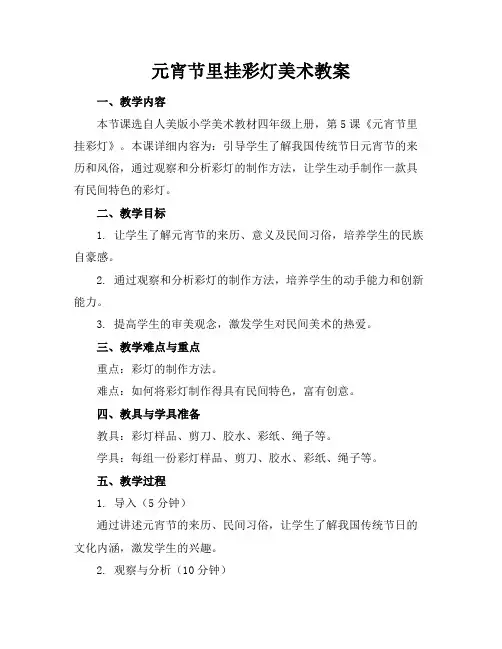 元宵节里挂彩灯美术教案

一、教学内容

本节课选自人美版小学美术教材四年级上册，第5课《元宵节里挂彩灯》。本课详细内容为：引导学生了解我国传统节日元宵节的来历和风俗，通过观察和分析彩灯的制作方法，让学生动手制作一款具有民间特色的彩灯。

二、教学目标

1. 让学生了解元宵节的来历、意义及民间习俗，培养学生的民族自豪感。

2. 通过观察和分析彩灯的制作方法，培养学生的动手能力和创新能力。

3. 提高学生的审美观念，激发学生对民间美术的热爱。

三、教学难点与重点

重点：彩灯的制作方法。

难点：如何将彩灯制作得具有民间特色，富有创意。

四、教具与学具准备

教具：彩灯样品、剪刀、胶水、彩纸、绳子等。

学具：每组一份彩灯样品、剪刀、胶水、彩纸、绳子等。

五、教学过程

1. 导入（5分钟）

通过讲述元宵节的来历、民间习俗，让学生了解我国传统节日的文化内涵，激发学生的兴趣。

2. 观察与分析（10分钟）